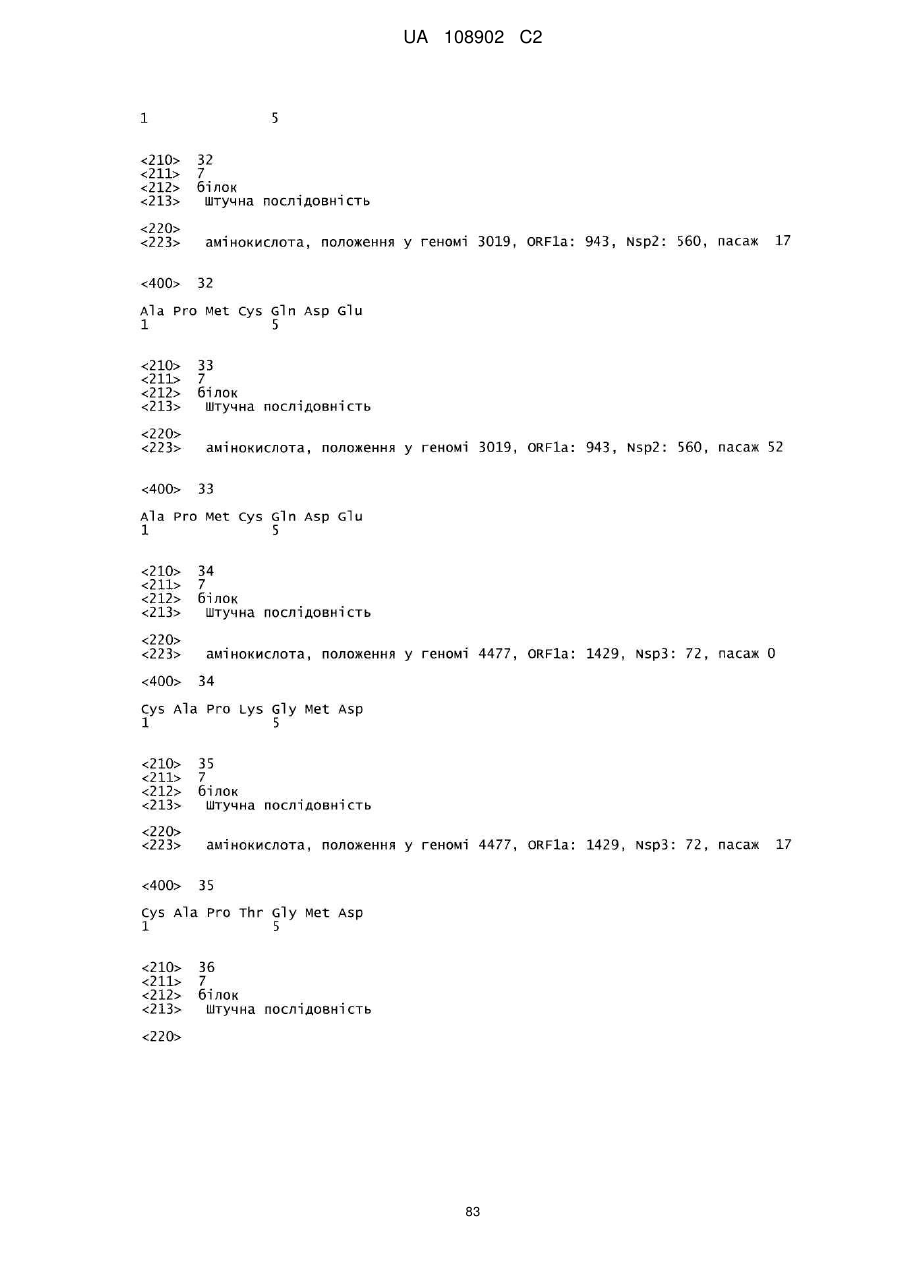 UA 108902 C2

1 5

<210> 32
<211> 7
<212> білок
<213> Штучна послідовність

<220>
<223> амінокислота, положення у геномі 3019, ORF1a: 943, Nsp2: 560, пасаж 17

<400> 32

Ala Pro Met Cys Gln Asp Glu
1 5

<210> 33
<211> 7
<212> білок
<213> Штучна послідовність

<220>
<223> амінокислота, положення у геномі 3019, ORF1a: 943, Nsp2: 560, пасаж 52

<400> 33

Ala Pro Met Cys Gln Asp Glu
1 5

<210> 34
<211> 7
<212> білок
<213> Штучна послідовність

<220>
<223> амінокислота, положення у геномі 4477, ORF1a: 1429, Nsp3: 72, пасаж 0

<400> 34

Cys Ala Pro Lys Gly Met Asp
1 5

<210> 35
<211> 7
<212> білок
<213> Штучна послідовність

<220>
<223> амінокислота, положення у геномі 4477, ORF1a: 1429, Nsp3: 72, пасаж 17

<400> 35

Cys Ala Pro Thr Gly Met Asp
1 5

<210> 36
<211> 7
<212> білок
<213> Штучна послідовність

<220>

83